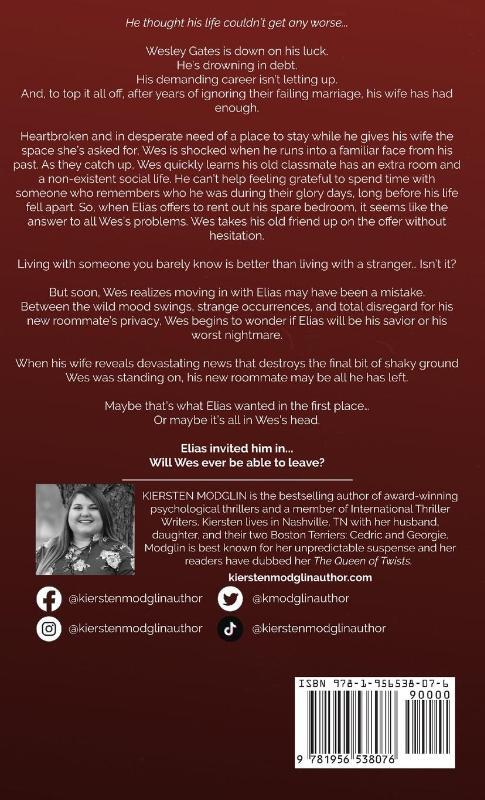 He thought his life couldn't get any worse...

Wesley Gates is down on his luck.
He's drowning in debt.
His demanding career isn't letting up.
And, to top it all off, after years of ignoring their failing marriage, his wife has had enough.

Heartbroken and in desperate need of a place to stay while he gives his wife the space she's asked for, Wes is shocked when he runs into a familiar face from his past. As they catch up, Wes quickly learns his old classmate has an extra room and a non-existent social life. He can't help feeling grateful to spend time with someone who remembers who he was during their glory days, long before his life fell apart. So, when Elias offers to rent out his spare bedroom, it seems like the answer to all Wes's problems. Wes takes his old friend up on the offer without hesitation.

Living with someone you barely know is better than living with a stranger.. Isn't it?

But soon, Wes realizes moving in with Elias may have been a mistake. Between the wild mood swings, strange occurrences, and total disregard for his new roommate's privacy, Wes begins to wonder if Elias will be his savior or his worst nightmare.

When his wife reveals devastating news that destroys the final bit of shaky ground Wes was standing on, his new roommate may be all he has left.

Maybe that's what Elias wanted in the first place..
Or maybe it's all in Wes's head.

Elias invited him in...
Will Wes ever be able to leave?

KIERSTEN MODGLIN is the bestselling author of award-winning psychological thrillers and a member of International Thriller Writers. Kiersten lives in Nashville, TN with her husband, daughter, and their two Boston Terriers: Cedric and Georgie. Modglin is best known for her unpredictable suspense and her readers have dubbed her The Queen of Twists.

kierstenmodglinauthor.com

@kierstenmodglinauthor
@kmodglinauthor
@kierstenmodglinauthor
@kierstenmodglinauthor

ISBN 978-1-956538-07-6
90000
9 781956 538076